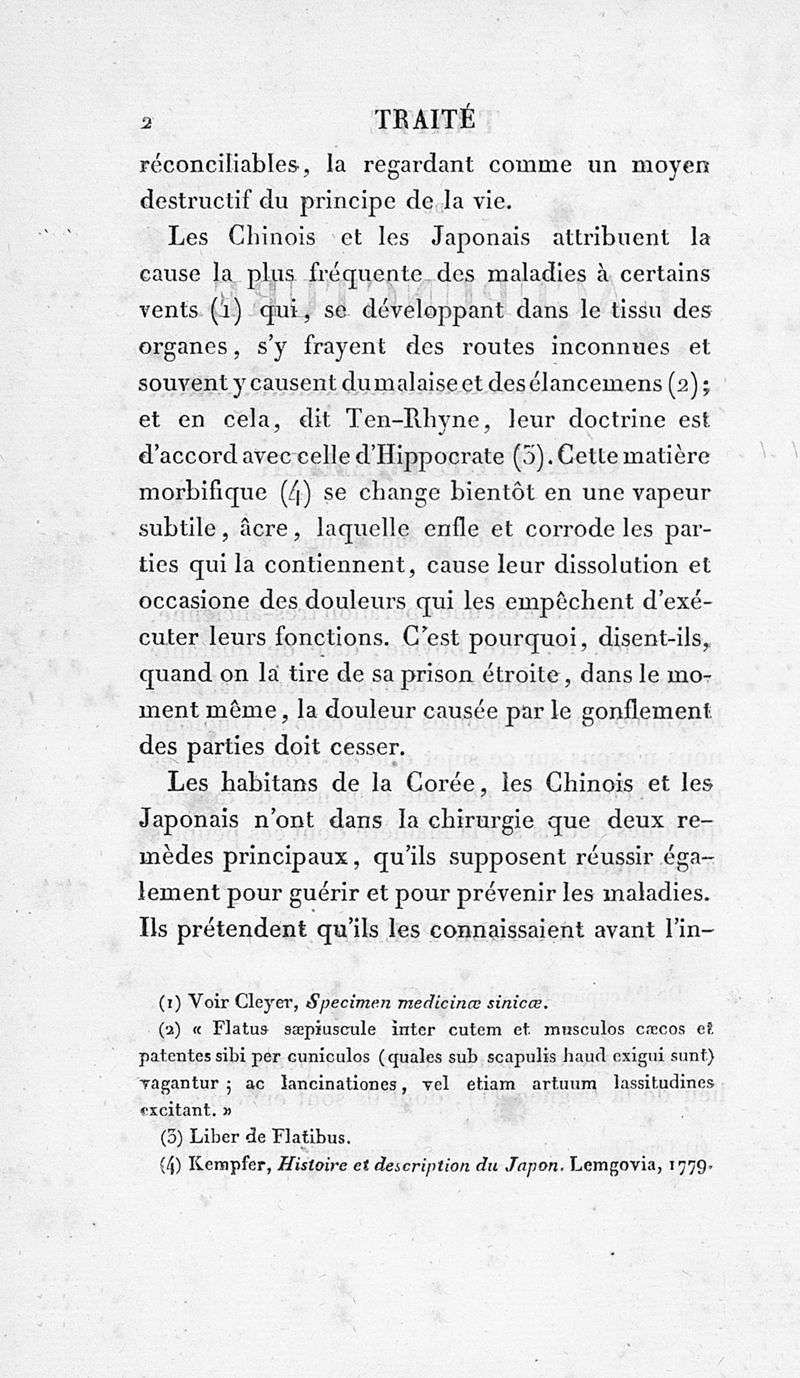 2 TRAITÉ

réconciliables, la regardant comme un moyen destructif du principe de la vie.

Les Chinois et les Japonais attribuent la cause la plus fréquente des maladies à certains vents (1) qui, se développant dans le tissu des organes, s'y frayent des routes inconnues et souvent y causent du malaise et des élancemens (2); et en cela, dit Ten-Rhyne, leur doctrine est d'accord avec celle d'Hippocrate (3). Cette matière morbifique (4) se change bientôt en une vapeur subtile, âcre, laquelle enfle et corrode les parties qui la contiennent, cause leur dissolution et occasione des douleurs qui les empêchent d'exécuter leurs fonctions. C'est pourquoi, disent-ils, quand on la tire de sa prison étroite, dans le moment même, la douleur causée par le gonflement des parties doit cesser.

Les habitans de la Corée, les Chinois et les Japonais n'ont dans la chirurgie que deux remèdes principaux, qu'ils supposent réussir également pour guérir et pour prévenir les maladies. Ils prétendent qu'ils les connaissaient avant l'in-

(1) Voir Cleyer, Specimen medicinæ sinicæ.

(2) « Flatus sæpiuscule inter cutem et musculos cæcos et patentes sibi per cuniculos (quales sub scapulis haud exigui sunt) vagantur ; ac lancinationes, vel etiam artuum lassitudines excitant. »

(3) Liber de Flatibus.

(4) Kempfer, Histoire et description du Japon. Lemgovia, 1779.